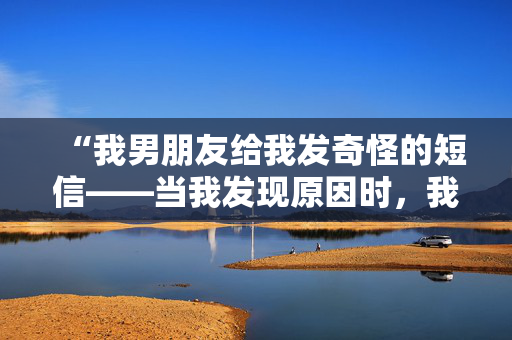 “我男朋友给我发奇怪的短信——当我发现原因时，我